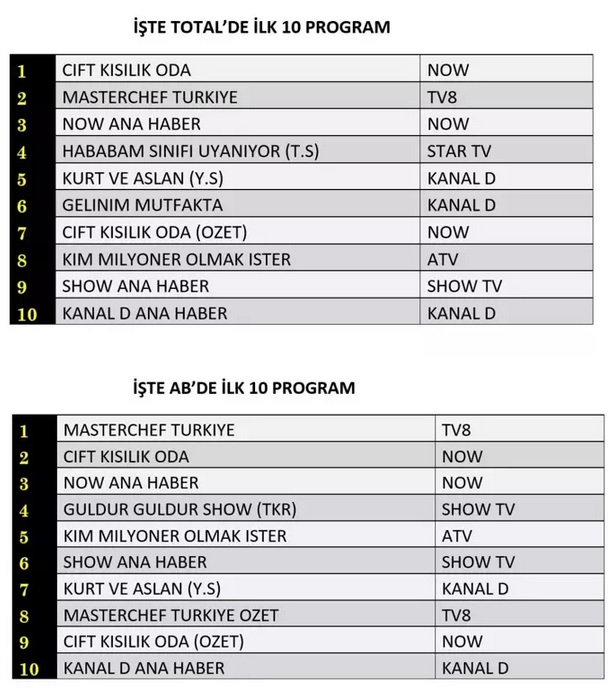 İŞTE TOTAL'DE İLK 10 PROGRAM

| | | |
|---|---|---|
| 1 | CIFT KISILIK ODA | NOW |
| 2 | MASTERCHEF TURKIYE | TV8 |
| 3 | NOW ANA HABER | NOW |
| 4 | HABABAM SINIFI UYANIYOR (T.S) | STAR TV |
| 5 | KURT VE ASLAN (Y.S) | KANAL D |
| 6 | GELINIM MUTFAKTA | KANAL D |
| 7 | CIFT KISILIK ODA (OZET) | NOW |
| 8 | KIM MILYONER OLMAK ISTER | ATV |
| 9 | SHOW ANA HABER | SHOW TV |
| 10 | KANAL D ANA HABER | KANAL D |

İŞTE AB'DE İLK 10 PROGRAM

| | | |
|---|---|---|
| 1 | MASTERCHEF TURKIYE | TV8 |
| 2 | CIFT KISILIK ODA | NOW |
| 3 | NOW ANA HABER | NOW |
| 4 | GULDUR GULDUR SHOW (TKR) | SHOW TV |
| 5 | KIM MILYONER OLMAK ISTER | ATV |
| 6 | SHOW ANA HABER | SHOW TV |
| 7 | KURT VE ASLAN (Y.S) | KANAL D |
| 8 | MASTERCHEF TURKIYE OZET | TV8 |
| 9 | CIFT KISILIK ODA (OZET) | NOW |
| 10 | KANAL D ANA HABER | KANAL D |